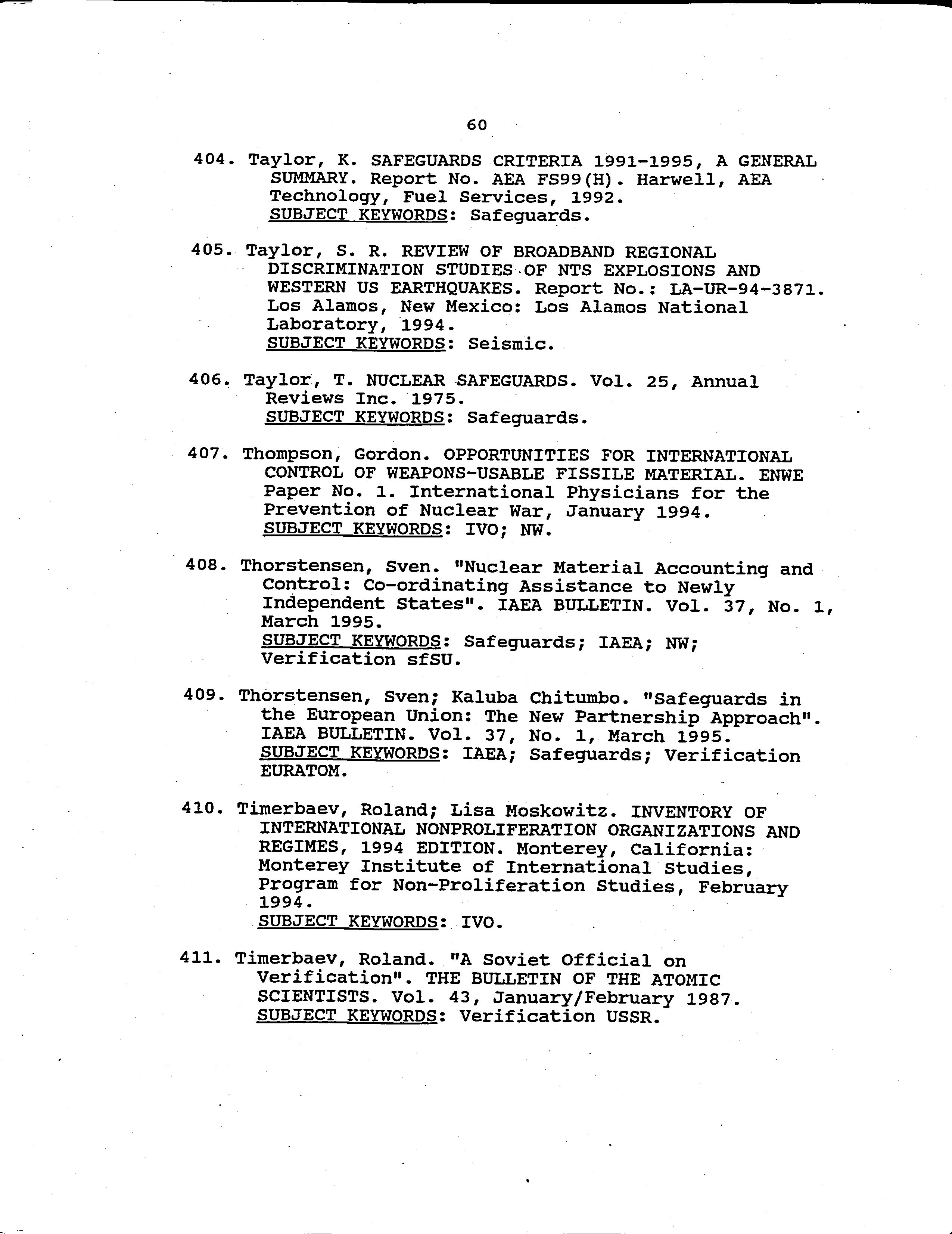 60

404. Taylor, K. SAFEGUARDS CRITERIA 1991-1995, A GENERAL SUMMARY. Report No. AEA FS99(H). Harwell, AEA Technology, Fuel Services, 1992.
SUBJECT KEYWORDS: Safeguards.

405. Taylor, S. R. REVIEW OF BROADBAND REGIONAL DISCRIMINATION STUDIES OF NTS EXPLOSIONS AND WESTERN US EARTHQUAKES. Report No.: LA-UR-94-3871. Los Alamos, New Mexico: Los Alamos National Laboratory, 1994.
SUBJECT KEYWORDS: Seismic.

406. Taylor, T. NUCLEAR SAFEGUARDS. Vol. 25, Annual Reviews Inc. 1975.
SUBJECT KEYWORDS: Safeguards.

407. Thompson, Gordon. OPPORTUNITIES FOR INTERNATIONAL CONTROL OF WEAPONS-USABLE FISSILE MATERIAL. ENWE Paper No. 1. International Physicians for the Prevention of Nuclear War, January 1994.
SUBJECT KEYWORDS: IVO; NW.

408. Thorstensen, Sven. "Nuclear Material Accounting and Control: Co-ordinating Assistance to Newly Independent States". IAEA BULLETIN. Vol. 37, No. 1, March 1995.
SUBJECT KEYWORDS: Safeguards; IAEA; NW; Verification sfSU.

409. Thorstensen, Sven; Kaluba Chitumbo. "Safeguards in the European Union: The New Partnership Approach". IAEA BULLETIN. Vol. 37, No. 1, March 1995.
SUBJECT KEYWORDS: IAEA; Safeguards; Verification EURATOM.

410. Timerbaev, Roland; Lisa Moskowitz. INVENTORY OF INTERNATIONAL NONPROLIFERATION ORGANIZATIONS AND REGIMES, 1994 EDITION. Monterey, California: Monterey Institute of International Studies, Program for Non-Proliferation Studies, February 1994.
SUBJECT KEYWORDS: IVO.

411. Timerbaev, Roland. "A Soviet Official on Verification". THE BULLETIN OF THE ATOMIC SCIENTISTS. Vol. 43, January/February 1987.
SUBJECT KEYWORDS: Verification USSR.